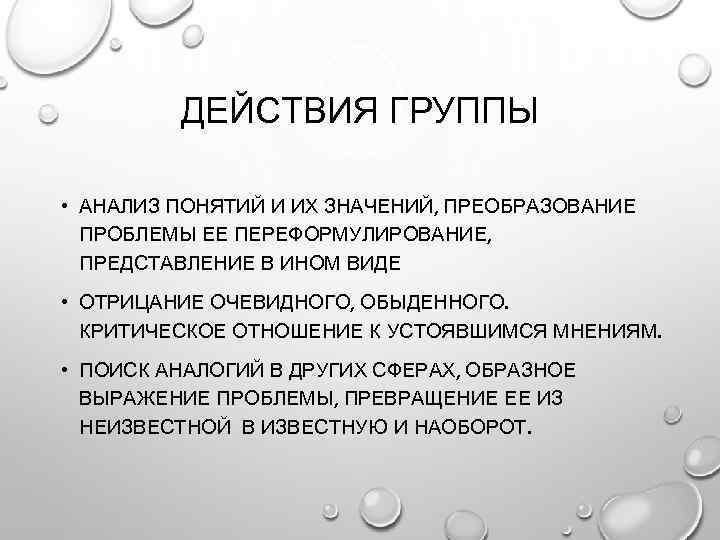 ДЕЙСТВИЯ ГРУППЫ

• АНАЛИЗ ПОНЯТИЙ И ИХ ЗНАЧЕНИЙ, ПРЕОБРАЗОВАНИЕ ПРОБЛЕМЫ ЕЕ ПЕРЕФОРМУЛИРОВАНИЕ, ПРЕДСТАВЛЕНИЕ В ИНОМ ВИДЕ

• ОТРИЦАНИЕ ОЧЕВИДНОГО, ОБЫДЕННОГО. КРИТИЧЕСКОЕ ОТНОШЕНИЕ К УСТОЯВШИМСЯ МНЕНИЯМ.

• ПОИСК АНАЛОГИЙ В ДРУГИХ СФЕРАХ, ОБРАЗНОЕ ВЫРАЖЕНИЕ ПРОБЛЕМЫ, ПРЕВРАЩЕНИЕ ЕЕ ИЗ НЕИЗВЕСТНОЙ В ИЗВЕСТНУЮ И НАОБОРОТ.